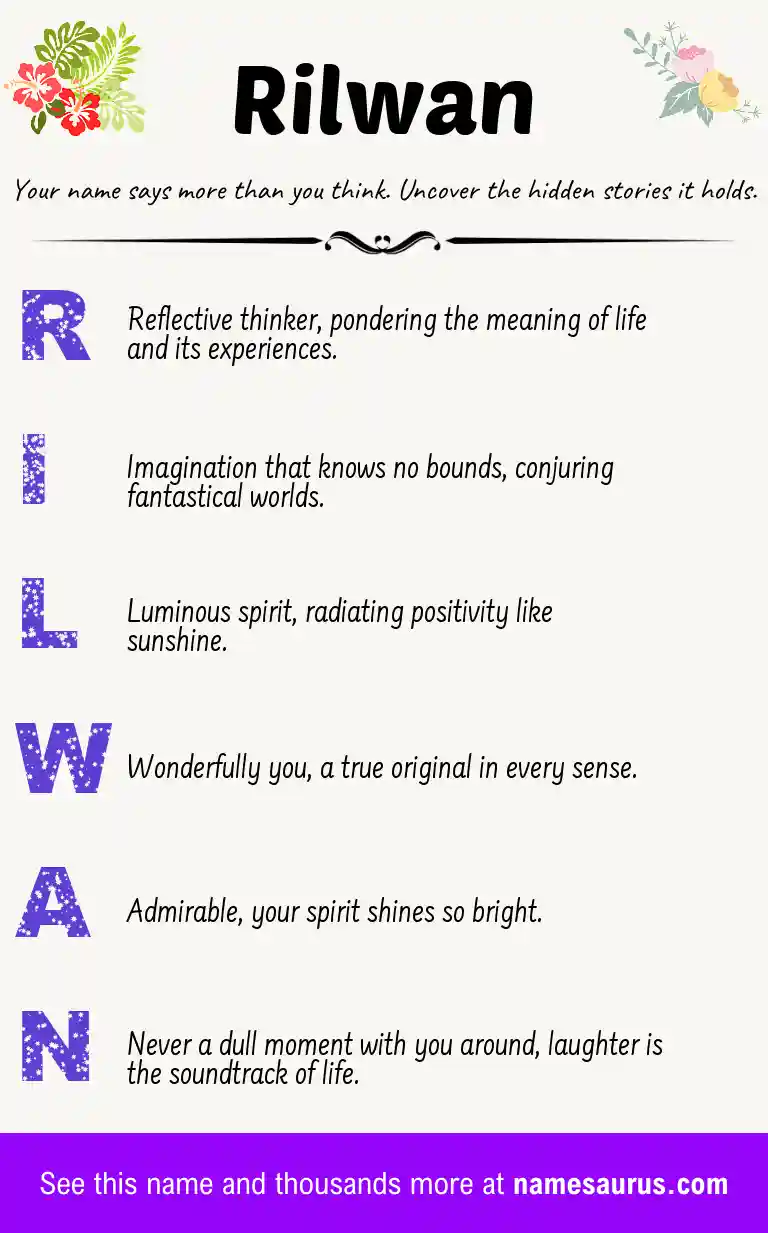 Rilwan

Your name says more than you think. Uncover the hidden stories it holds.

R
Reflective thinker, pondering the meaning of life and its experiences.

I
Imagination that knows no bounds, conjuring fantastical worlds.

L
Luminous spirit, radiating positivity like sunshine.

W
Wonderfully you, a true original in every sense.

A
Admirable, your spirit shines so bright.

N
Never a dull moment with you around, laughter is the soundtrack of life.

See this name and thousands more at namesaurus.com